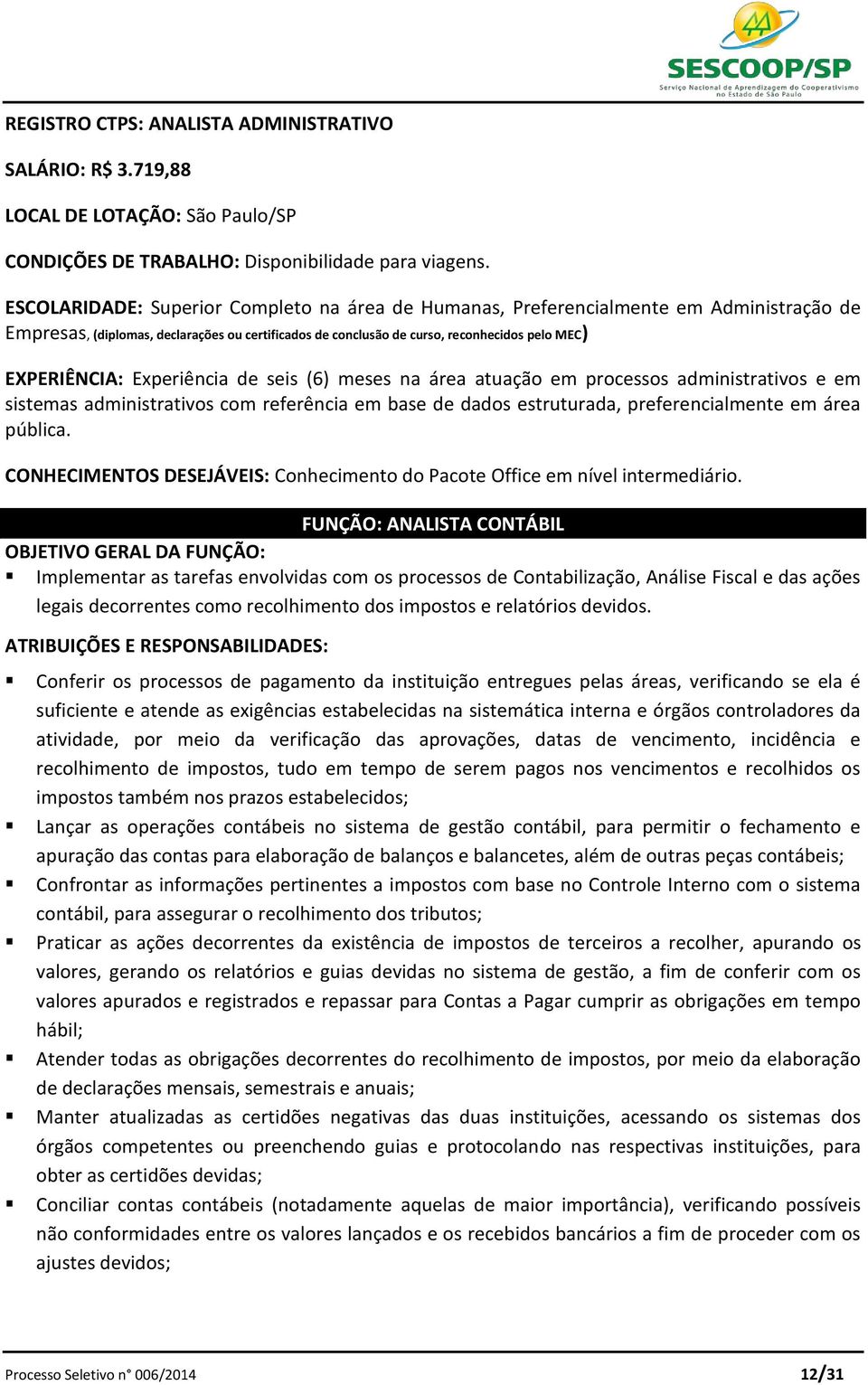 SESCOOP/SP
Serviço Nacional de Aprendizagem do Cooperativismo no Estado de São Paulo

REGISTRO CTPS: ANALISTA ADMINISTRATIVO

SALÁRIO: R$ 3.719,88

LOCAL DE LOTAÇÃO: São Paulo/SP

CONDIÇÕES DE TRABALHO: Disponibilidade para viagens.

ESCOLARIDADE: Superior Completo na área de Humanas, Preferencialmente em Administração de Empresas, (diplomas, declarações ou certificados de conclusão de curso, reconhecidos pelo MEC)

EXPERIÊNCIA: Experiência de seis (6) meses na área atuação em processos administrativos e em sistemas administrativos com referência em base de dados estruturada, preferencialmente em área pública.

CONHECIMENTOS DESEJÁVEIS: Conhecimento do Pacote Office em nível intermediário.

FUNÇÃO: ANALISTA CONTÁBIL

OBJETIVO GERAL DA FUNÇÃO:
▪ Implementar as tarefas envolvidas com os processos de Contabilização, Análise Fiscal e das ações legais decorrentes como recolhimento dos impostos e relatórios devidos.

ATRIBUIÇÕES E RESPONSABILIDADES:

▪ Conferir os processos de pagamento da instituição entregues pelas áreas, verificando se ela é suficiente e atende as exigências estabelecidas na sistemática interna e órgãos controladores da atividade, por meio da verificação das aprovações, datas de vencimento, incidência e recolhimento de impostos, tudo em tempo de serem pagos nos vencimentos e recolhidos os impostos também nos prazos estabelecidos;
▪ Lançar as operações contábeis no sistema de gestão contábil, para permitir o fechamento e apuração das contas para elaboração de balanços e balancetes, além de outras peças contábeis;
▪ Confrontar as informações pertinentes a impostos com base no Controle Interno com o sistema contábil, para assegurar o recolhimento dos tributos;
▪ Praticar as ações decorrentes da existência de impostos de terceiros a recolher, apurando os valores, gerando os relatórios e guias devidas no sistema de gestão, a fim de conferir com os valores apurados e registrados e repassar para Contas a Pagar cumprir as obrigações em tempo hábil;
▪ Atender todas as obrigações decorrentes do recolhimento de impostos, por meio da elaboração de declarações mensais, semestrais e anuais;
▪ Manter atualizadas as certidões negativas das duas instituições, acessando os sistemas dos órgãos competentes ou preenchendo guias e protocolando nas respectivas instituições, para obter as certidões devidas;
▪ Conciliar contas contábeis (notadamente aquelas de maior importância), verificando possíveis não conformidades entre os valores lançados e os recebidos bancários a fim de proceder com os ajustes devidos;

Processo Seletivo n° 006/2014 12/31